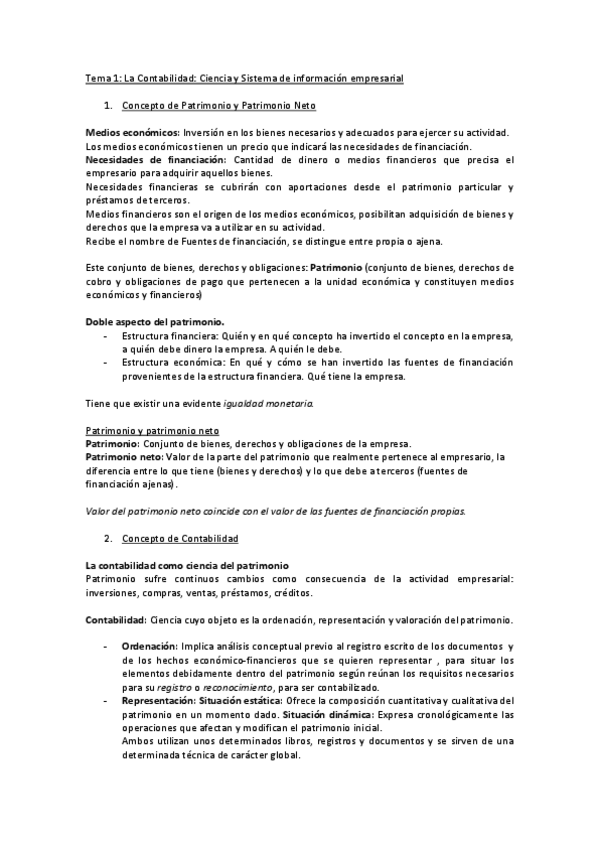 Tema 1: La Contabilidad: Ciencia y Sistema de información empresarial

1. Concepto de Patrimonio y Patrimonio Neto

Medios económicos: Inversión en los bienes necesarios y adecuados para ejercer su actividad. Los medios económicos tienen un precio que indicará las necesidades de financiación.
Necesidades de financiación: Cantidad de dinero o medios financieros que precisa el empresario para adquirir aquellos bienes.
Necesidades financieras se cubrirán con aportaciones desde el patrimonio particular y préstamos de terceros.
Medios financieros son el origen de los medios económicos, posibilitan adquisición de bienes y derechos que la empresa va a utilizar en su actividad.
Recibe el nombre de Fuentes de financiación, se distingue entre propia o ajena.

Este conjunto de bienes, derechos y obligaciones: Patrimonio (conjunto de bienes, derechos de cobro y obligaciones de pago que pertenecen a la unidad económica y constituyen medios económicos y financieros)

Doble aspecto del patrimonio.
- Estructura financiera: Quién y en qué concepto ha invertido el concepto en la empresa, a quién debe dinero la empresa. A quién le debe.
- Estructura económica: En qué y cómo se han invertido las fuentes de financiación provenientes de la estructura financiera. Qué tiene la empresa.

Tiene que existir una evidente igualdad monetaria.

Patrimonio y patrimonio neto
Patrimonio: Conjunto de bienes, derechos y obligaciones de la empresa.
Patrimonio neto: Valor de la parte del patrimonio que realmente pertenece al empresario, la diferencia entre lo que tiene (bienes y derechos) y lo que debe a terceros (fuentes de financiación ajenas).

Valor del patrimonio neto coincide con el valor de las fuentes de financiación propias.

2. Concepto de Contabilidad

La contabilidad como ciencia del patrimonio
Patrimonio sufre continuos cambios como consecuencia de la actividad empresarial: inversiones, compras, ventas, préstamos, créditos.

Contabilidad: Ciencia cuyo objeto es la ordenación, representación y valoración del patrimonio.

- Ordenación: Implica análisis conceptual previo al registro escrito de los documentos y de los hechos económico-financieros que se quieren representar , para situar los elementos debidamente dentro del patrimonio según reúnan los requisitos necesarios para su registro o reconocimiento, para ser contabilizado.
- Representación: Situación estática: Ofrece la composición cuantitativa y cualitativa del patrimonio en un momento dado. Situación dinámica: Expresa cronológicamente las operaciones que afectan y modifican el patrimonio inicial.
Ambos utilizan unos determinados libros, registros y documentos y se sirven de una determinada técnica de carácter global.